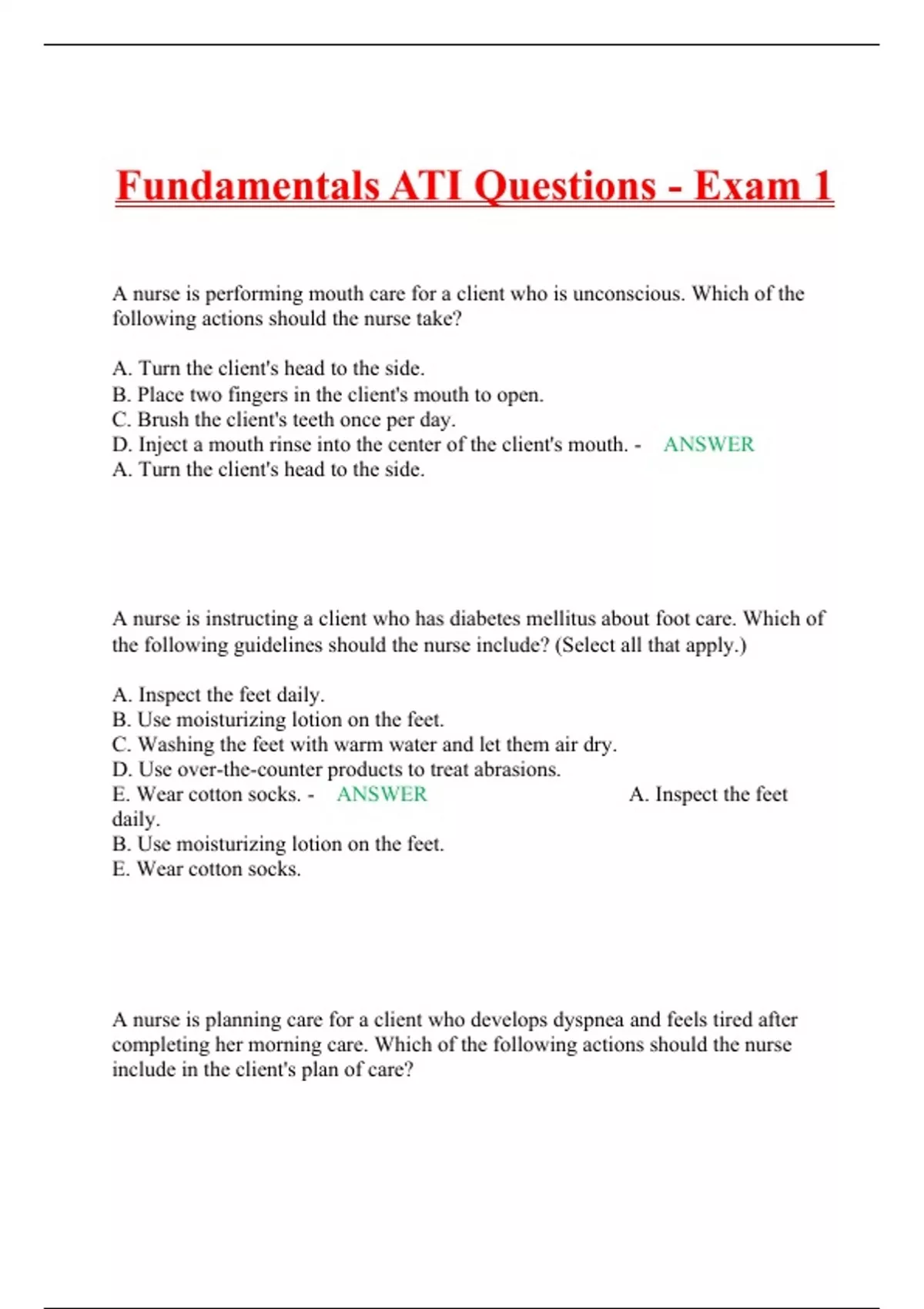 Fundamentals ATI Questions - Exam 1

A nurse is performing mouth care for a client who is unconscious. Which of the following actions should the nurse take?

A. Turn the client's head to the side.
B. Place two fingers in the client's mouth to open.
C. Brush the client's teeth once per day.
D. Inject a mouth rinse into the center of the client's mouth. - ANSWER A. Turn the client's head to the side.

A nurse is instructing a client who has diabetes mellitus about foot care. Which of the following guidelines should the nurse include? (Select all that apply.)

A. Inspect the feet daily.
B. Use moisturizing lotion on the feet.
C. Washing the feet with warm water and let them air dry.
D. Use over-the-counter products to treat abrasions.
E. Wear cotton socks. - ANSWER A. Inspect the feet daily.
B. Use moisturizing lotion on the feet.
E. Wear cotton socks.

A nurse is planning care for a client who develops dyspnea and feels tired after completing her morning care. Which of the following actions should the nurse include in the client's plan of care?